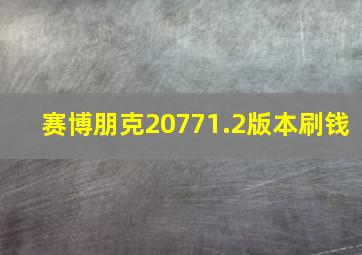 赛博朋克20771.2版本刷钱